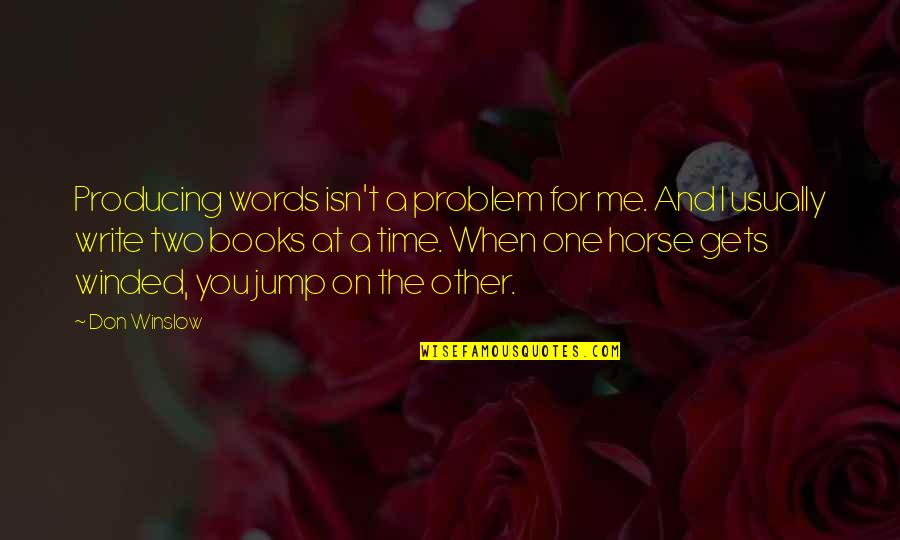 Producing words isn't a problem for me. And I usually write two books at a time. When one horse gets winded, you jump on the other.

~ Don Winslow

WISEFAMOUSQUOTES.COM